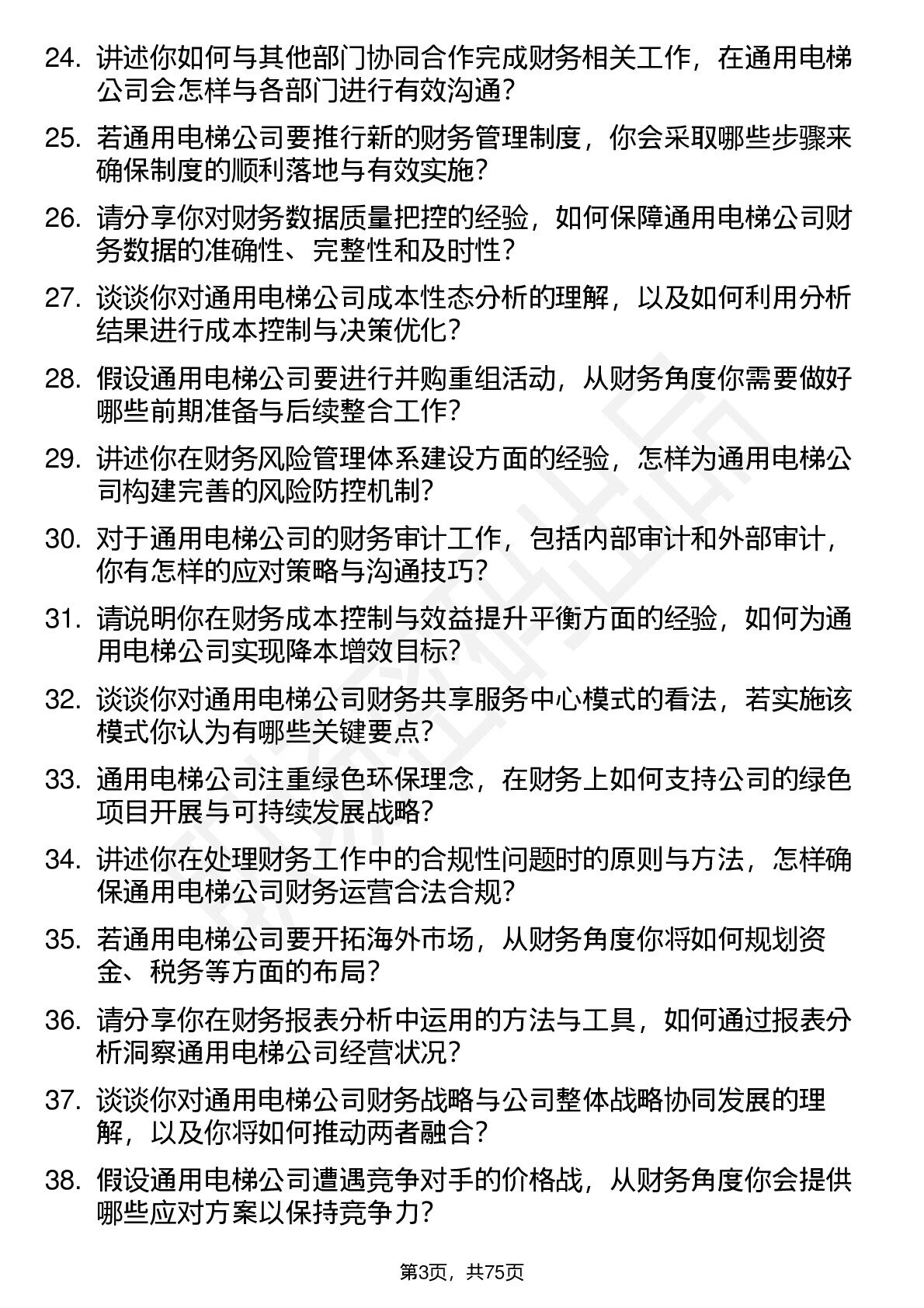 24. 讲述你如何与其他部门协同合作完成财务相关工作，在通用电梯公司会怎样与各部门进行有效沟通？

25. 若通用电梯公司要推行新的财务管理制度，你会采取哪些步骤来确保制度的顺利落地与有效实施？

26. 请分享你对财务数据质量把控的经验，如何保障通用电梯公司财务数据的准确性、完整性和及时性？

27. 谈谈你对通用电梯公司成本性态分析的理解，以及如何利用分析结果进行成本控制与决策优化？

28. 假设通用电梯公司要进行并购重组活动，从财务角度你需要做好哪些前期准备与后续整合工作？

29. 讲述你在财务风险管理体系建设方面的经验，怎样为通用电梯公司构建完善的风险防控机制？

30. 对于通用电梯公司的财务审计工作，包括内部审计和外部审计，你有怎样的应对策略与沟通技巧？

31. 请说明你在财务成本控制与效益提升平衡方面的经验，如何为通用电梯公司实现降本增效目标？

32. 谈谈你对通用电梯公司财务共享服务中心模式的看法，若实施该模式你认为有哪些关键要点？

33. 通用电梯公司注重绿色环保理念，在财务上如何支持公司的绿色项目开展与可持续发展战略？

34. 讲述你在处理财务工作中的合规性问题时的原则与方法，怎样确保通用电梯公司财务运营合法合规？

35. 若通用电梯公司要开拓海外市场，从财务角度你将如何规划资金、税务等方面的布局？

36. 请分享你在财务报表分析中运用的方法与工具，如何通过报表分析洞察通用电梯公司经营状况？

37. 谈谈你对通用电梯公司财务战略与公司整体战略协同发展的理解，以及你将如何推动两者融合？

38. 假设通用电梯公司遭遇竞争对手的价格战，从财务角度你会提供哪些应对方案以保持竞争力？

第3页，共75页